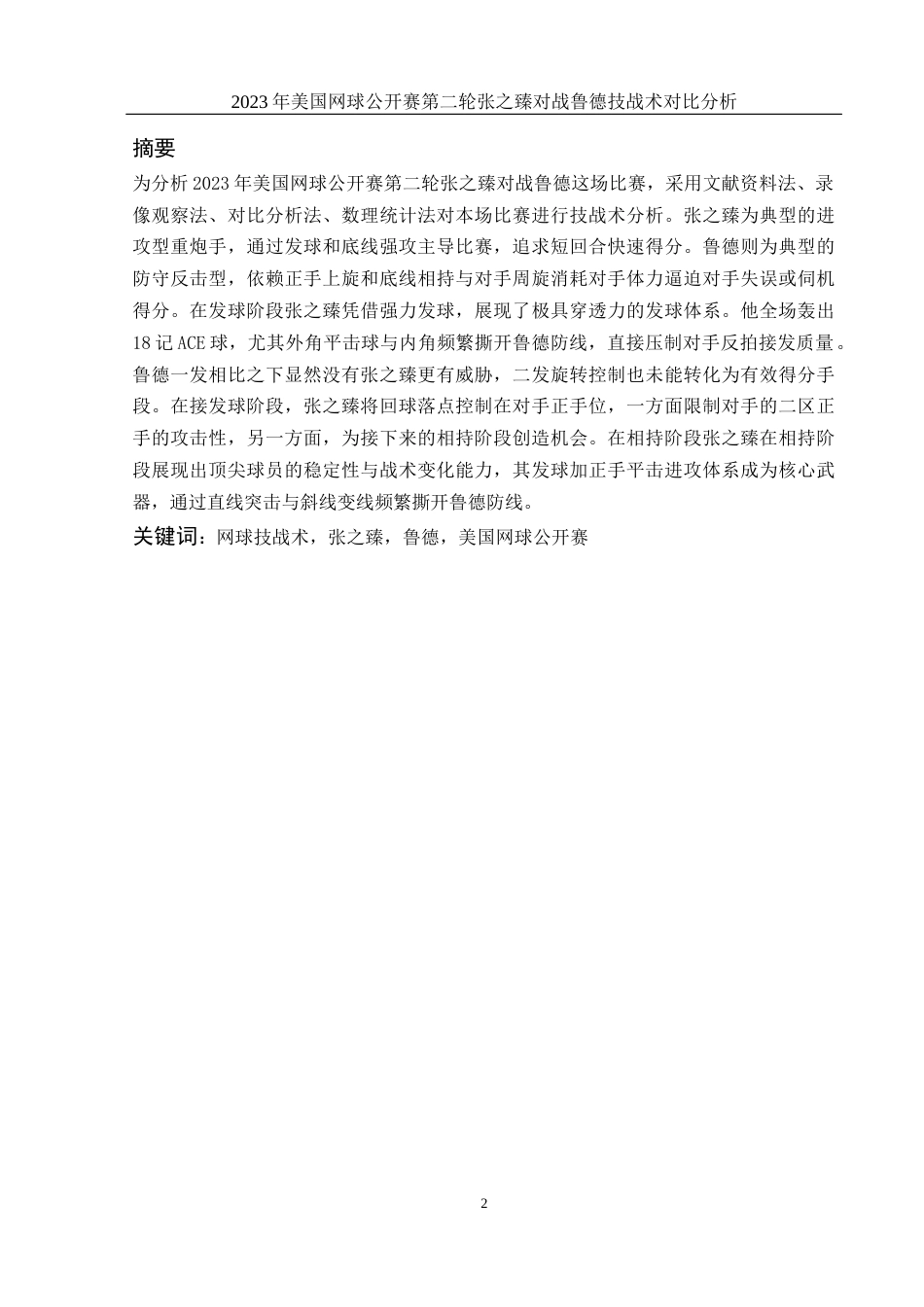 2023 年美国网球公开赛第二轮张之臻对战鲁德技战术对比分析

摘要

为分析 2023 年美国网球公开赛第二轮张之臻对战鲁德这场比赛，采用文献资料法、录像观察法、对比分析法、数理统计法对本场比赛进行技战术分析。张之臻为典型的进攻型重炮手，通过发球和底线强攻主导比赛，追求短回合快速得分。鲁德则为典型的防守反击型，依赖正手上旋和底线相持与对手周旋消耗对手体力逼迫对手失误或伺机得分。在发球阶段张之臻凭借强力发球，展现了极具穿透力的发球体系。他全场轰出 18 记 ACE 球，尤其外角平击球与内角频繁撕开鲁德防线，直接压制对手反拍接发质量。鲁德一发相比之下显然没有张之臻更有威胁，二发旋转控制也未能转化为有效得分手段。在接发球阶段，张之臻将回球落点控制在对手正手位，一方面限制对手的二区正手的攻击性，另一方面，为接下来的相持阶段创造机会。在相持阶段张之臻在相持阶段展现出顶尖球员的稳定性与战术变化能力，其发球加正手平击进攻体系成为核心武器，通过直线突击与斜线变线频繁撕开鲁德防线。

关键词：网球技战术，张之臻，鲁德，美国网球公开赛

2